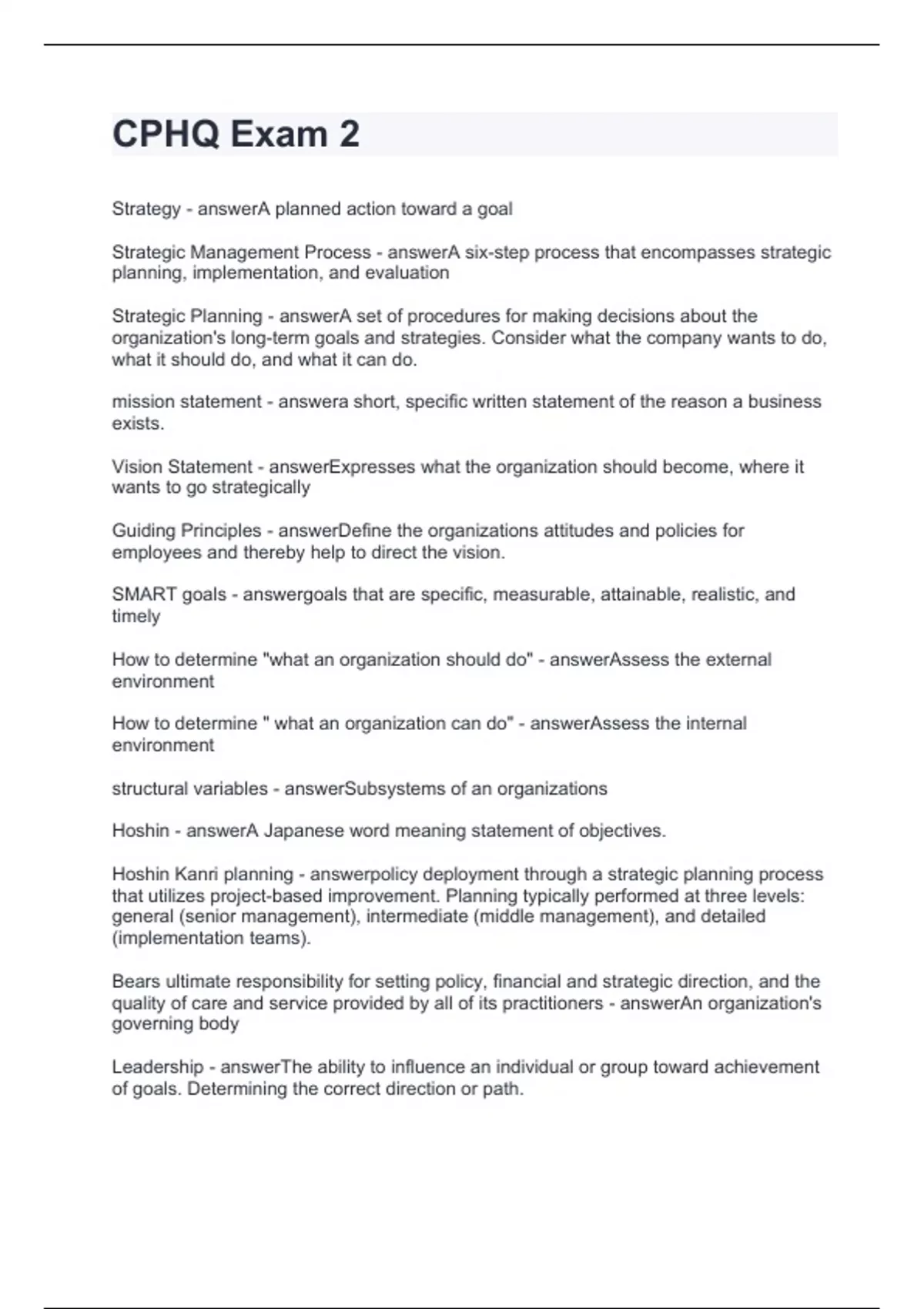 CPHQ Exam 2

Strategy - answerA planned action toward a goal

Strategic Management Process - answerA six-step process that encompasses strategic planning, implementation, and evaluation

Strategic Planning - answerA set of procedures for making decisions about the organization's long-term goals and strategies. Consider what the company wants to do, what it should do, and what it can do.

mission statement - answera short, specific written statement of the reason a business exists.

Vision Statement - answerExpresses what the organization should become, where it wants to go strategically

Guiding Principles - answerDefine the organizations attitudes and policies for employees and thereby help to direct the vision.

SMART goals - answergoals that are specific, measurable, attainable, realistic, and timely

How to determine "what an organization should do" - answerAssess the external environment

How to determine " what an organization can do" - answerAssess the internal environment

structural variables - answerSubsystems of an organizations

Hoshin - answerA Japanese word meaning statement of objectives.

Hoshin Kanri planning - answerpolicy deployment through a strategic planning process that utilizes project-based improvement. Planning typically performed at three levels: general (senior management), intermediate (middle management), and detailed (implementation teams).

Bears ultimate responsibility for setting policy, financial and strategic direction, and the quality of care and service provided by all of its practitioners - answerAn organization's governing body

Leadership - answerThe ability to influence an individual or group toward achievement of goals. Determining the correct direction or path.